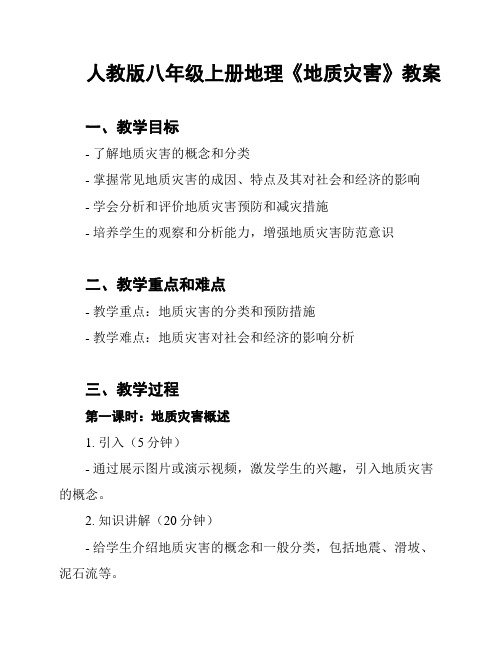 人教版八年级上册地理《地质灾害》教案

一、教学目标

- 了解地质灾害的概念和分类

- 掌握常见地质灾害的成因、特点及其对社会和经济的影响

- 学会分析和评价地质灾害预防和减灾措施

- 培养学生的观察和分析能力，增强地质灾害防范意识

二、教学重点和难点

- 教学重点：地质灾害的分类和预防措施

- 教学难点：地质灾害对社会和经济的影响分析

三、教学过程

第一课时：地质灾害概述

1. 引入（5 分钟）

- 通过展示图片或演示视频，激发学生的兴趣，引入地质灾害的概念。

2. 知识讲解（20 分钟）

- 给学生介绍地质灾害的概念和一般分类，包括地震、滑坡、泥石流等。